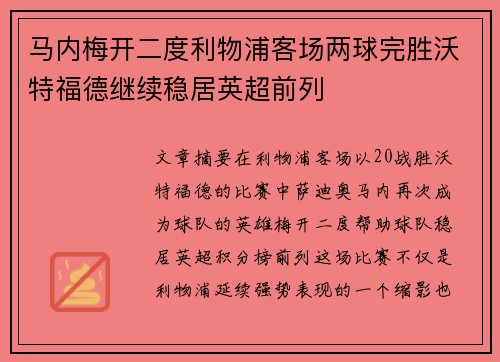 马内梅开二度利物浦客场两球完胜沃特福德继续稳居英超前列

文章摘要在利物浦客场以20战胜沃特福德的比赛中萨迪奥马内再次成为球队的英雄梅开二度帮助球队稳居英超积分榜前列这场比赛不仅是利物浦延续强势表现的一个缩影也